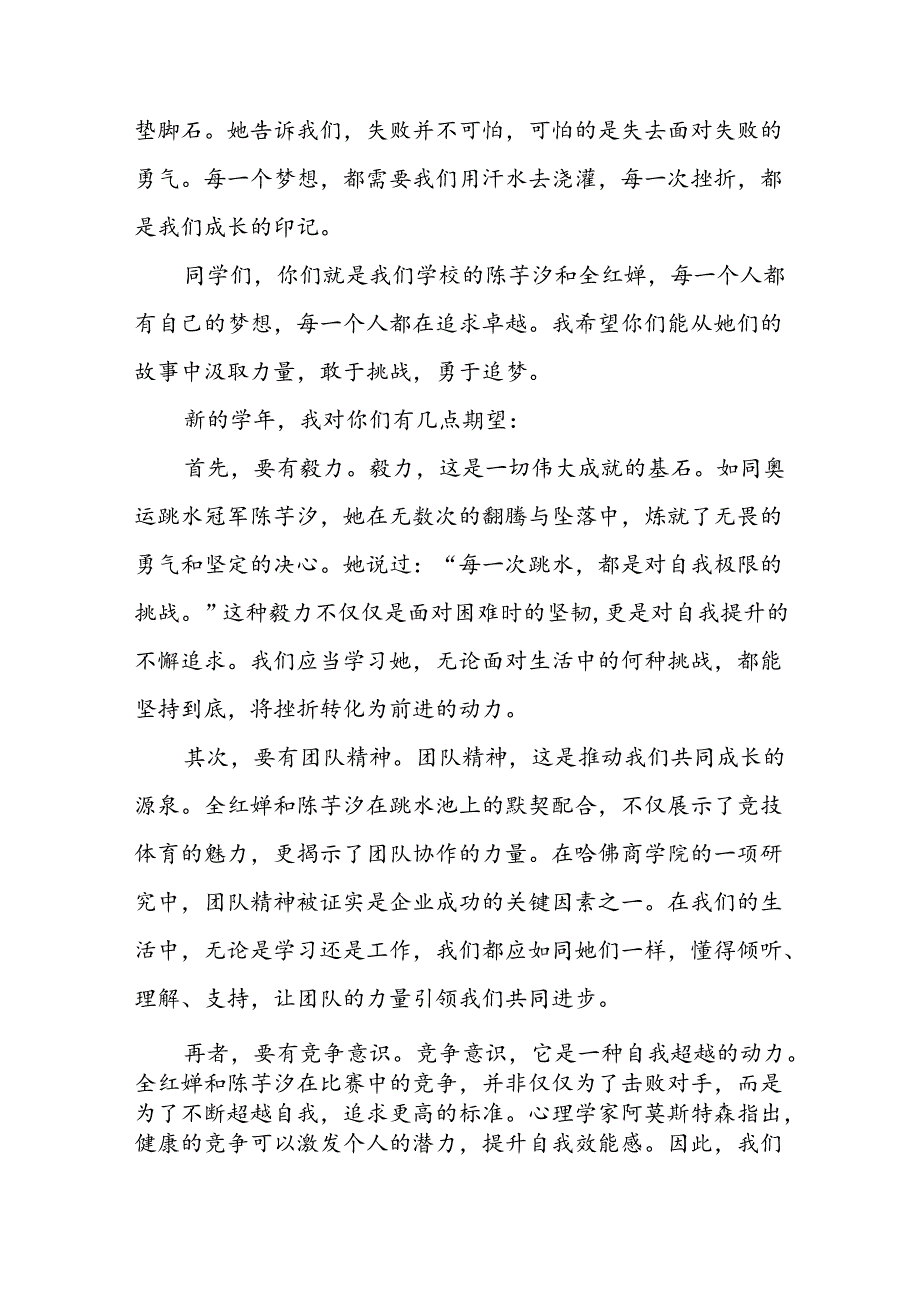 垫脚石。她告诉我们，失败并不可怕，可怕的是失去面对失败的勇气。每一个梦想，都需要我们用汗水去浇灌，每一次挫折，都是我们成长的印记。

同学们，你们就是我们学校的陈芋汐和全红婵，每一个人都有自己的梦想，每一个人都在追求卓越。我希望你们能从她们的故事中汲取力量，敢于挑战，勇于追梦。

新的学年，我对你们有几点期望：

首先，要有毅力。毅力，这是一切伟大成就的基石。如同奥运跳水冠军陈芋汐，她在无数次的翻腾与坠落中，炼就了无畏的勇气和坚定的决心。她说过：“每一次跳水，都是对自我极限的挑战。”这种毅力不仅仅是面对困难时的坚韧，更是对自我提升的不懈追求。我们应当学习她，无论面对生活中的何种挑战，都能坚持到底，将挫折转化为前进的动力。

其次，要有团队精神。团队精神，这是推动我们共同成长的源泉。全红婵和陈芋汐在跳水池上的默契配合，不仅展示了竞技体育的魅力，更揭示了团队协作的力量。在哈佛商学院的一项研究中，团队精神被证实是企业成功的关键因素之一。在我们的生活中，无论是学习还是工作，我们都应如同她们一样，懂得倾听、理解、支持，让团队的力量引领我们共同进步。

再者，要有竞争意识。竞争意识，它是一种自我超越的动力。全红婵和陈芋汐在比赛中的竞争，并非仅仅为了击败对手，而是为了不断超越自我，追求更高的标准。心理学家阿莫斯特森指出，健康的竞争可以激发个人的潜力，提升自我效能感。因此，我们